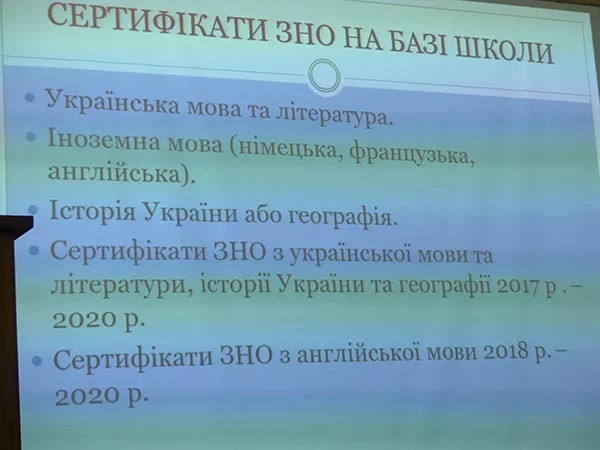 СЕРТИФІКАТИ ЗНО НА БАЗІ ШКОЛИ

• Українська мова та література.
• Іноземна мова (німецька, французька, англійська).
• Історія України або географія.
• Сертифікати ЗНО з української мови та літератури, історії України та географії 2017 р . – 2020 р.
• Сертифікати ЗНО з англійської мови 2018 р. – 2020 р.